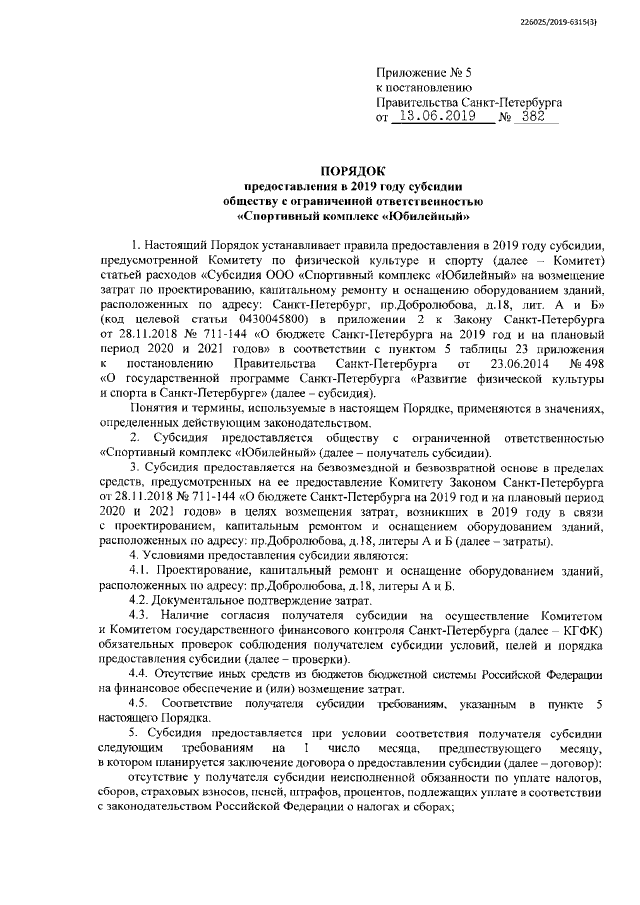 226025/2019-6315(3)

Приложение № 5
к постановлению
Правительства Санкт-Петербурга
от 13.06.2019 № 382

ПОРЯДОК
предоставления в 2019 году субсидии
обществу с ограниченной ответственностью
«Спортивный комплекс «Юбилейный»

1. Настоящий Порядок устанавливает правила предоставления в 2019 году субсидии, предусмотренной Комитету по физической культуре и спорту (далее – Комитет) статьей расходов «Субсидия ООО «Спортивный комплекс «Юбилейный» на возмещение затрат по проектированию, капитальному ремонту и оснащению оборудованием зданий, расположенных по адресу: Санкт-Петербург, пр.Добролюбова, д.18, лит. А и Б» (код целевой статьи 0430045800) в приложении 2 к Закону Санкт-Петербурга от 28.11.2018 № 711-144 «О бюджете Санкт-Петербурга на 2019 год и на плановый период 2020 и 2021 годов» в соответствии с пунктом 5 таблицы 23 приложения к постановлению Правительства Санкт-Петербурга от 23.06.2014 № 498 «О государственной программе Санкт-Петербурга «Развитие физической культуры и спорта в Санкт-Петербурге» (далее – субсидия).

Понятия и термины, используемые в настоящем Порядке, применяются в значениях, определенных действующим законодательством.

2. Субсидия предоставляется обществу с ограниченной ответственностью «Спортивный комплекс «Юбилейный» (далее – получатель субсидии).

3. Субсидия предоставляется на безвозмездной и безвозвратной основе в пределах средств, предусмотренных на ее предоставление Комитету Законом Санкт-Петербурга от 28.11.2018 № 711-144 «О бюджете Санкт-Петербурга на 2019 год и на плановый период 2020 и 2021 годов» в целях возмещения затрат, возникших в 2019 году в связи с проектированием, капитальным ремонтом и оснащением оборудованием зданий, расположенных по адресу: пр.Добролюбова, д.18, литеры А и Б (далее – затраты).

4. Условиями предоставления субсидии являются:

4.1. Проектирование, капитальный ремонт и оснащение оборудованием зданий, расположенных по адресу: пр.Добролюбова, д.18, литеры А и Б.

4.2. Документальное подтверждение затрат.

4.3. Наличие согласия получателя субсидии на осуществление Комитетом и Комитетом государственного финансового контроля Санкт-Петербурга (далее – КГФК) обязательных проверок соблюдения получателем субсидии условий, целей и порядка предоставления субсидии (далее – проверки).

4.4. Отсутствие иных средств из бюджетов бюджетной системы Российской Федерации на финансовое обеспечение и (или) возмещение затрат.

4.5. Соответствие получателя субсидии требованиям, указанным в пункте 5 настоящего Порядка.

5. Субсидия предоставляется при условии соответствия получателя субсидии следующим требованиям на 1 число месяца, предшествующего месяцу, в котором планируется заключение договора о предоставлении субсидии (далее – договор):

отсутствие у получателя субсидии неисполненной обязанности по уплате налогов, сборов, страховых взносов, пеней, штрафов, процентов, подлежащих уплате в соответствии с законодательством Российской Федерации о налогах и сборах;